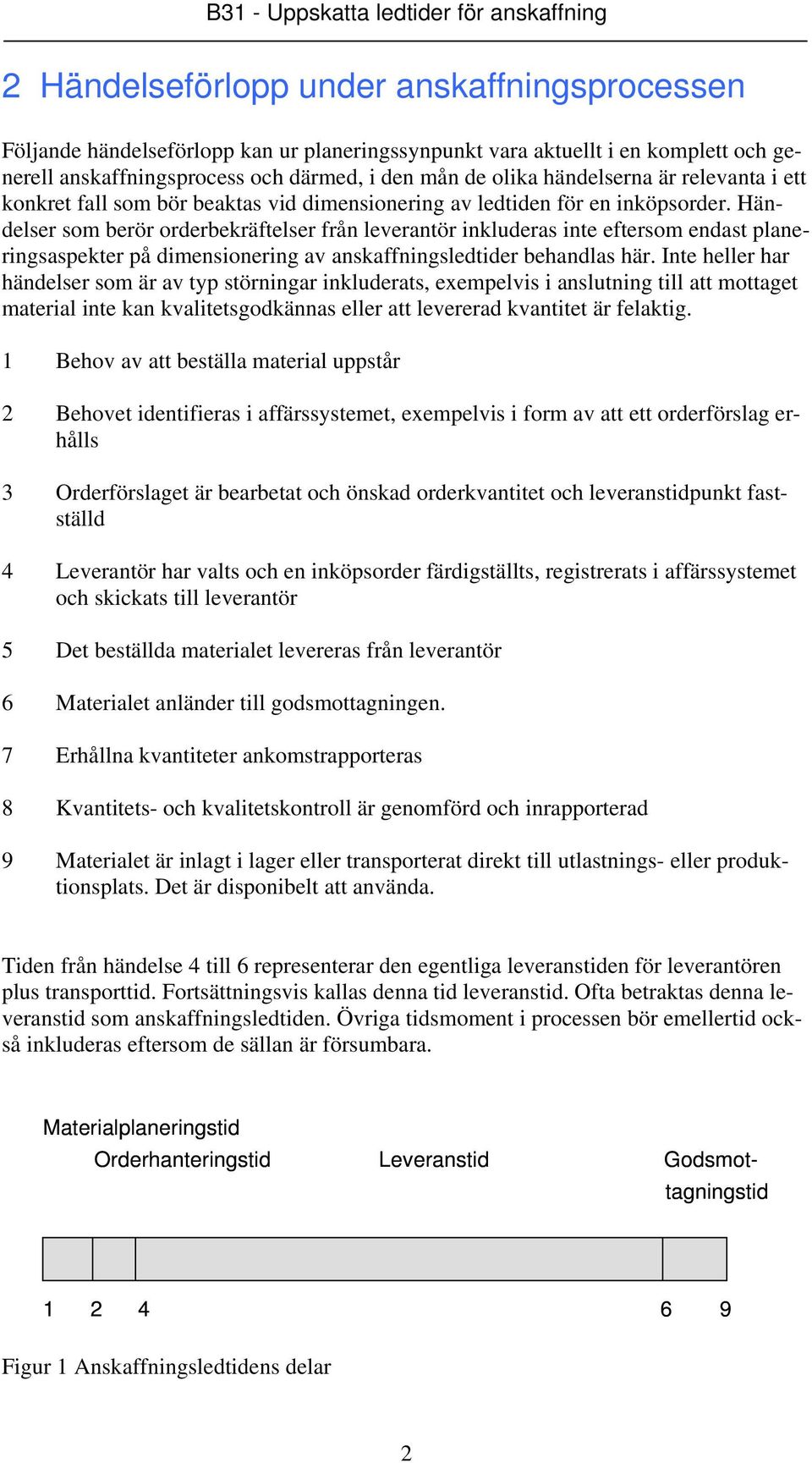 B31 - Uppskatta ledtider för anskaffning

2 Händelseförlopp under anskaffningsprocessen

Följande händelseförlopp kan ur planeringssynpunkt vara aktuellt i en komplett och generell anskaffningsprocess och därmed, i den mån de olika händelserna är relevanta i ett konkret fall som bör beaktas vid dimensionering av ledtiden för en inköpsorder. Händelser som berör orderbekräftelser från leverantör inkluderas inte eftersom endast planeringsaspekter på dimensionering av anskaffningsledtider behandlas här. Inte heller har händelser som är av typ störningar inkluderats, exempelvis i anslutning till att mottaget material inte kan kvalitetsgodkännas eller att levererad kvantitet är felaktig.

1 Behov av att beställa material uppstår

2 Behovet identifieras i affärssystemet, exempelvis i form av att ett orderförslag erhålls

3 Orderförslaget är bearbetat och önskad orderkvantitet och leveranstidpunkt fastställd

4 Leverantör har valts och en inköpsorder färdigställts, registrerats i affärssystemet och skickats till leverantör

5 Det beställda materialet levereras från leverantör

6 Materialet anländer till godsmottagningen.

7 Erhållna kvantiteter ankomstrapporteras

8 Kvantitets- och kvalitetskontroll är genomförd och inrapporterad

9 Materialet är inlagt i lager eller transporterat direkt till utlastnings- eller produktionsplats. Det är disponibelt att använda.

Tiden från händelse 4 till 6 representerar den egentliga leveranstiden för leverantören plus transporttid. Fortsättningsvis kallas denna tid leveranstid. Ofta betraktas denna leveranstid som anskaffningsledtiden. Övriga tidsmoment i processen bör emellertid också inkluderas eftersom de sällan är försumbara.

Materialplaneringstid
Orderhanteringstid
Leveranstid
Godsmottagningstid

1 2 4 6 9

Figur 1 Anskaffningsledtidens delar

2